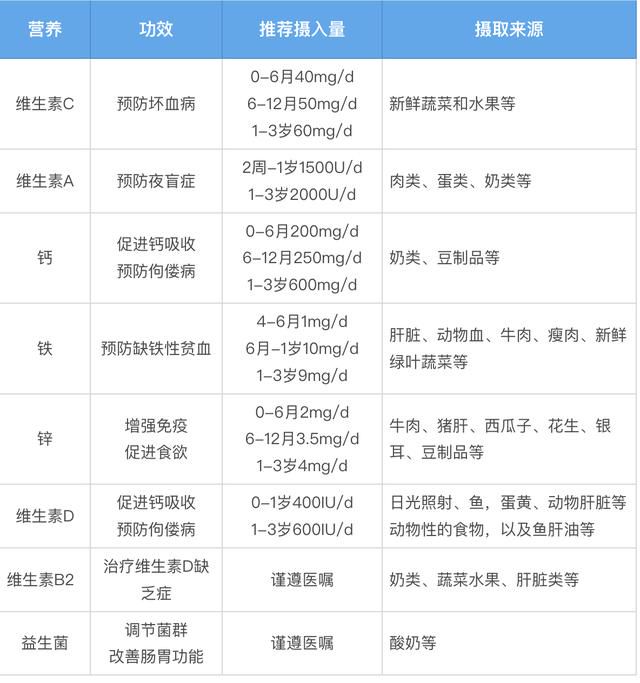 | 营养 | 功效 | 推荐摄入量 | 摄取来源 |
|---|---|---|---|
| 维生素C | 预防坏血病 | 0-6月40mg/d 6-12月50mg/d 1-3岁60mg/d | 新鲜蔬菜和水果等 |
| 维生素A | 预防夜盲症 | 2周-1岁1500U/d 1-3岁2000U/d | 肉类、蛋类、奶类等 |
| 钙 | 促进钙吸收 预防佝偻病 | 0-6月200mg/d 6-12月250mg/d 1-3岁600mg/d | 奶类、豆制品等 |
| 铁 | 预防缺铁性贫血 | 4-6月1mg/d 6月-1岁10mg/d 1-3岁9mg/d | 肝脏、动物血、牛肉、瘦肉、新鲜绿叶蔬菜等 |
| 锌 | 增强免疫 促进食欲 | 0-6月2mg/d 6-12月3.5mg/d 1-3岁4mg/d | 牛肉、猪肝、西瓜子、花生、银耳、豆制品等 |
| 维生素D | 促进钙吸收 预防佝偻病 | 0-1岁400IU/d 1-3岁600IU/d | 日光照射、鱼，蛋黄、动物肝脏等动物性的食物，以及鱼肝油等 |
| 维生素B2 | 治疗维生素D缺乏症 | 谨遵医嘱 | 奶类、蔬菜水果、肝脏类等 |
| 益生菌 | 调节菌群 改善肠胃功能 | 谨遵医嘱 | 酸奶等 |